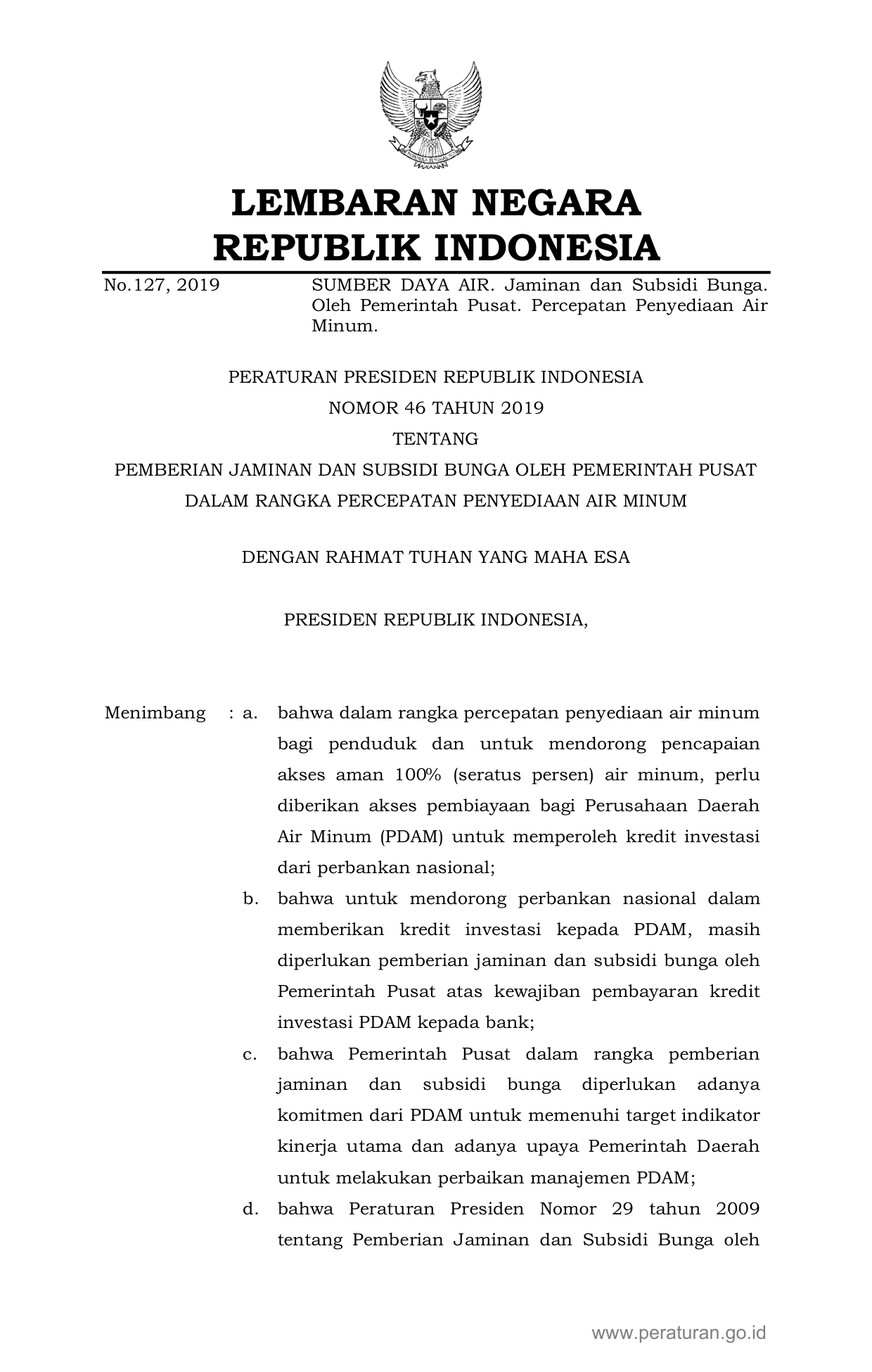 LEMBARAN NEGARA
REPUBLIK INDONESIA

No.127, 2019

SUMBER DAYA AIR. Jaminan dan Subsidi Bunga. Oleh Pemerintah Pusat. Percepatan Penyediaan Air Minum.

PERATURAN PRESIDEN REPUBLIK INDONESIA
NOMOR 46 TAHUN 2019
TENTANG
PEMBERIAN JAMINAN DAN SUBSIDI BUNGA OLEH PEMERINTAH PUSAT DALAM RANGKA PERCEPATAN PENYEDIAAN AIR MINUM

DENGAN RAHMAT TUHAN YANG MAHA ESA

PRESIDEN REPUBLIK INDONESIA,

Menimbang : a. bahwa dalam rangka percepatan penyediaan air minum bagi penduduk dan untuk mendorong pencapaian akses aman 100% (seratus persen) air minum, perlu diberikan akses pembiayaan bagi Perusahaan Daerah Air Minum (PDAM) untuk memperoleh kredit investasi dari perbankan nasional;

b. bahwa untuk mendorong perbankan nasional dalam memberikan kredit investasi kepada PDAM, masih diperlukan pemberian jaminan dan subsidi bunga oleh Pemerintah Pusat atas kewajiban pembayaran kredit investasi PDAM kepada bank;

c. bahwa Pemerintah Pusat dalam rangka pemberian jaminan dan subsidi bunga diperlukan adanya komitmen dari PDAM untuk memenuhi target indikator kinerja utama dan adanya upaya Pemerintah Daerah untuk melakukan perbaikan manajemen PDAM;

d. bahwa Peraturan Presiden Nomor 29 tahun 2009 tentang Pemberian Jaminan dan Subsidi Bunga oleh

www.peraturan.go.id